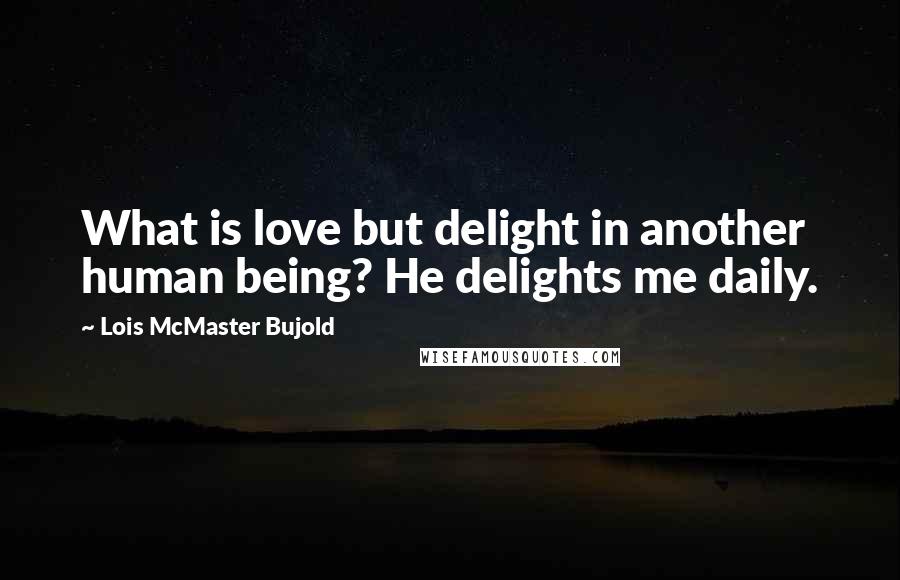 What is love but delight in another human being? He delights me daily.

~ Lois McMaster Bujold

WISEFAMOUSQUOTES.COM